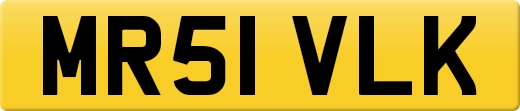 MR51 VLK